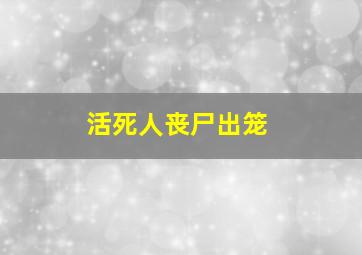 活死人丧尸出笼